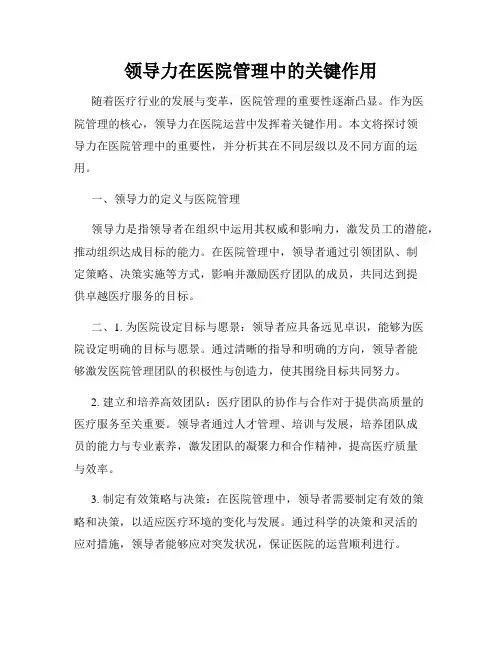 领导力在医院管理中的关键作用

随着医疗行业的发展与变革，医院管理的重要性逐渐凸显。作为医院管理的核心，领导力在医院运营中发挥着关键作用。本文将探讨领导力在医院管理中的重要性，并分析其在不同层级以及不同方面的运用。

一、领导力的定义与医院管理

领导力是指领导者在组织中运用其权威和影响力，激发员工的潜能，推动组织达成目标的能力。在医院管理中，领导者通过引领团队、制定策略、决策实施等方式，影响并激励医疗团队的成员，共同达到提供卓越医疗服务的目标。

二、1. 为医院设定目标与愿景：领导者应具备远见卓识，能够为医院设定明确的目标与愿景。通过清晰的指导和明确的方向，领导者能够激发医院管理团队的积极性与创造力，使其围绕目标共同努力。

2. 建立和培养高效团队：医疗团队的协作与合作对于提供高质量的医疗服务至关重要。领导者通过人才管理、培训与发展，培养团队成员的能力与专业素养，激发团队的凝聚力和合作精神，提高医疗质量与效率。

3. 制定有效策略与决策：在医院管理中，领导者需要制定有效的策略和决策，以适应医疗环境的变化与发展。通过科学的决策和灵活的应对措施，领导者能够应对突发状况，保证医院的运营顺利进行。